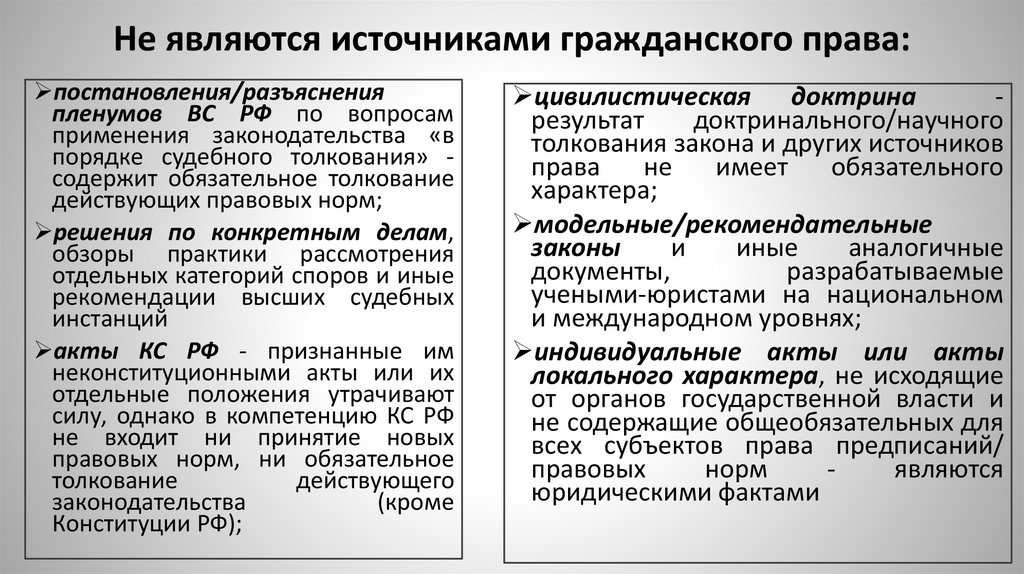 Не являются источниками гражданского права:

➢постановления/разъяснения пленумов ВС РФ по вопросам применения законодательства «в порядке судебного толкования» - содержит обязательное толкование действующих правовых норм;

➢решения по конкретным делам, обзоры практики рассмотрения отдельных категорий споров и иные рекомендации высших судебных инстанций

➢акты КС РФ - признанные им неконституционными акты или их отдельные положения утрачивают силу, однако в компетенцию КС РФ не входит ни принятие новых правовых норм, ни обязательное толкование действующего законодательства (кроме Конституции РФ);

➢цивилистическая доктрина - результат доктринального/научного толкования закона и других источников права не имеет обязательного характера;

➢модельные/рекомендательные законы и иные аналогичные документы, разрабатываемые учеными-юристами на национальном и международном уровнях;

➢индивидуальные акты или акты локального характера, не исходящие от органов государственной власти и не содержащие общеобязательных для всех субъектов права предписаний/ правовых норм - являются юридическими фактами